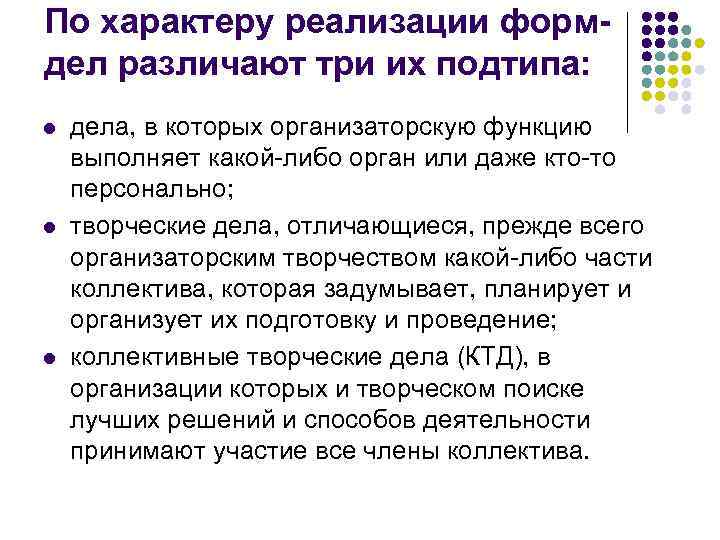 По характеру реализации форм-дел различают три их подтипа:

• дела, в которых организаторскую функцию выполняет какой-либо орган или даже кто-то персонально;
• творческие дела, отличающиеся, прежде всего организаторским творчеством какой-либо части коллектива, которая задумывает, планирует и организует их подготовку и проведение;
• коллективные творческие дела (КТД), в организации которых и творческом поиске лучших решений и способов деятельности принимают участие все члены коллектива.